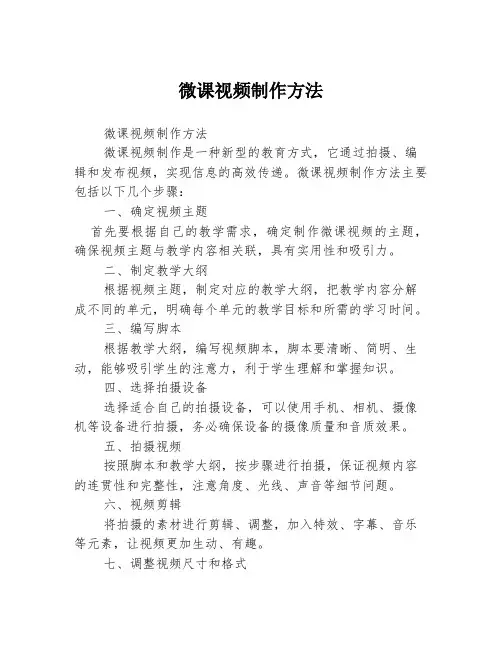 微课视频制作方法

微课视频制作方法

微课视频制作是一种新型的教育方式，它通过拍摄、编辑和发布视频，实现信息的高效传递。微课视频制作方法主要包括以下几个步骤：

一、确定视频主题

首先要根据自己的教学需求，确定制作微课视频的主题，确保视频主题与教学内容相关联，具有实用性和吸引力。

二、制定教学大纲

根据视频主题，制定对应的教学大纲，把教学内容分解成不同的单元，明确每个单元的教学目标和所需的学习时间。

三、编写脚本

根据教学大纲，编写视频脚本，脚本要清晰、简明、生动，能够吸引学生的注意力，利于学生理解和掌握知识。

四、选择拍摄设备

选择适合自己的拍摄设备，可以使用手机、相机、摄像机等设备进行拍摄，务必确保设备的摄像质量和音质效果。

五、拍摄视频

按照脚本和教学大纲，按步骤进行拍摄，保证视频内容的连贯性和完整性，注意角度、光线、声音等细节问题。

六、视频剪辑

将拍摄的素材进行剪辑、调整，加入特效、字幕、音乐等元素，让视频更加生动、有趣。

七、调整视频尺寸和格式